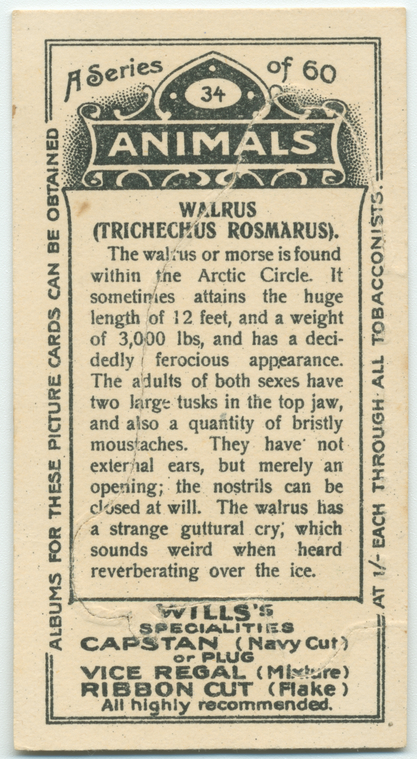 A Series of 60

34

ANIMALS

WALRUS
(TRICHECHUS ROSMARUS).

The walrus or morse is found within the Arctic Circle. It sometimes attains the huge length of 12 feet, and a weight of 3,000 lbs, and has a decidedly ferocious appearance. The adults of both sexes have two large tusks in the top jaw, and also a quantity of bristly moustaches. They have not external ears, but merely an opening; the nostrils can be closed at will. The walrus has a strange guttural cry, which sounds weird when heard reverberating over the ice.

WILLS'S
SPECIALITIES
CAPSTAN (Navy Cut)
or PLUG
VICE REGAL (Mixture)
RIBBON CUT (Flake)
All highly recommended.

ALBUMS FOR THESE PICTURE CARDS CAN BE OBTAINED

AT 1/- EACH THROUGH ALL TOBACCONISTS.